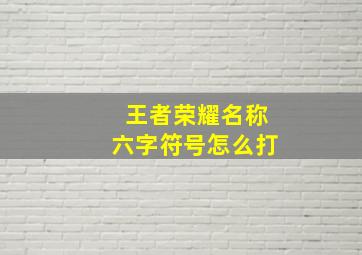 王者荣耀名称
六字符号怎么打